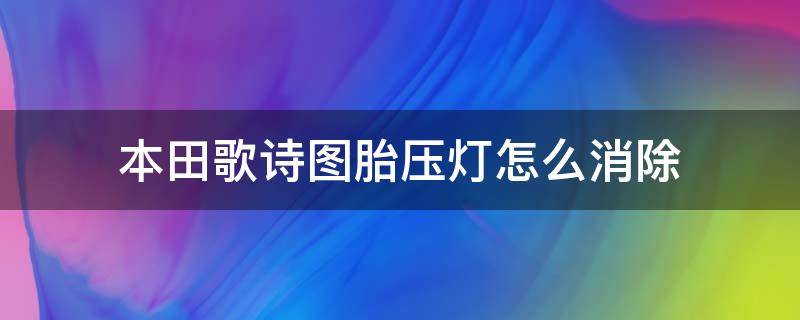 本田歌诗图胎压灯怎么消除